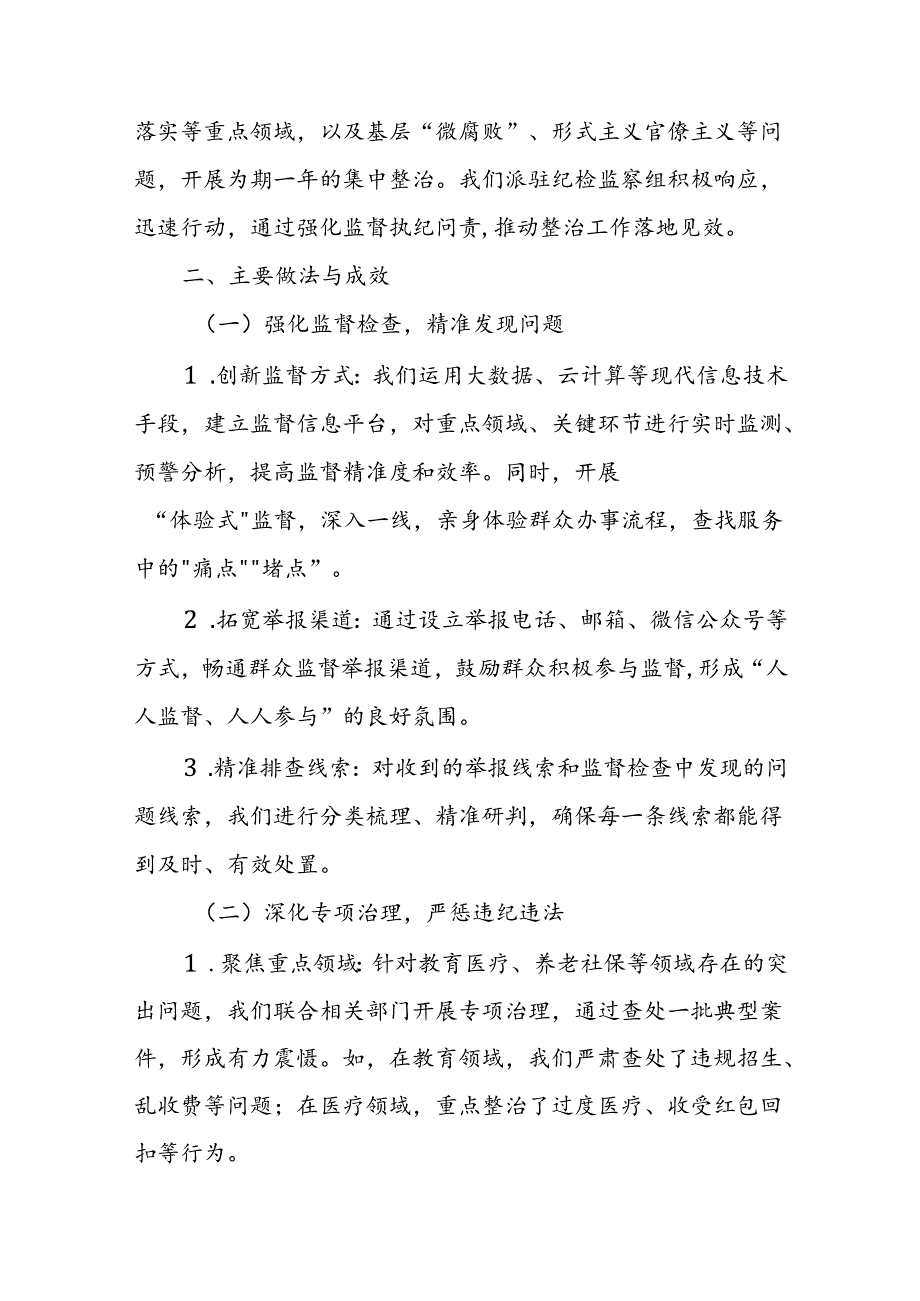 落实等重点领域，以及基层“微腐败”、形式主义官僚主义等问题，开展为期一年的集中整治。我们派驻纪检监察组积极响应，迅速行动，通过强化监督执纪问责，推动整治工作落地见效。

二、主要做法与成效

（一）强化监督检查，精准发现问题

1.创新监督方式：我们运用大数据、云计算等现代信息技术手段，建立监督信息平台，对重点领域、关键环节进行实时监测、预警分析，提高监督精准度和效率。同时，开展

“体验式"监督，深入一线，亲身体验群众办事流程，查找服务中的"痛点""堵点”。

2.拓宽举报渠道：通过设立举报电话、邮箱、微信公众号等方式，畅通群众监督举报渠道，鼓励群众积极参与监督，形成“人人监督、人人参与”的良好氛围。

3.精准排查线索：对收到的举报线索和监督检查中发现的问题线索，我们进行分类梳理、精准研判，确保每一条线索都能得到及时、有效处置。

（二）深化专项治理，严惩违纪违法

1.聚焦重点领域：针对教育医疗、养老社保等领域存在的突出问题，我们联合相关部门开展专项治理，通过查处一批典型案件，形成有力震慑。如，在教育领域，我们严肃查处了违规招生、乱收费等问题；在医疗领域，重点整治了过度医疗、收受红包回扣等行为。